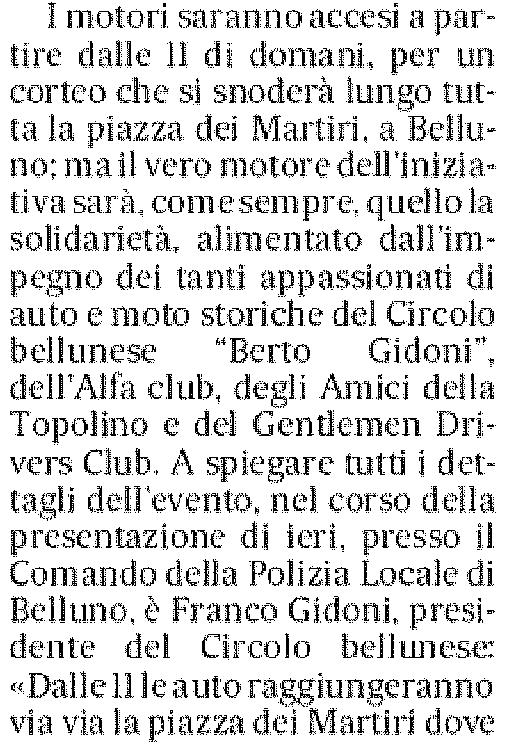 I motori saranno accesi a partire dalle 11 di domani, per un corteo che si snoderà lungo tutta la piazza dei Martiri, a Belluno; ma il vero motore dell'iniziativa sarà, come sempre, quello la solidarietà, alimentato dall'impegno dei tanti appassionati di auto e moto storiche del Circolo bellunese "Berto Gidoni", dell'Alfa club, degli Amici della Topolino e del Gentlemen Drivers Club. A spiegare tutti i dettagli dell'evento, nel corso della presentazione di ieri, presso il Comando della Polizia Locale di Belluno, è Franco Gidoni, presidente del Circolo bellunese: «Dalle 11 le auto raggiungeranno via via la piazza dei Martiri dove